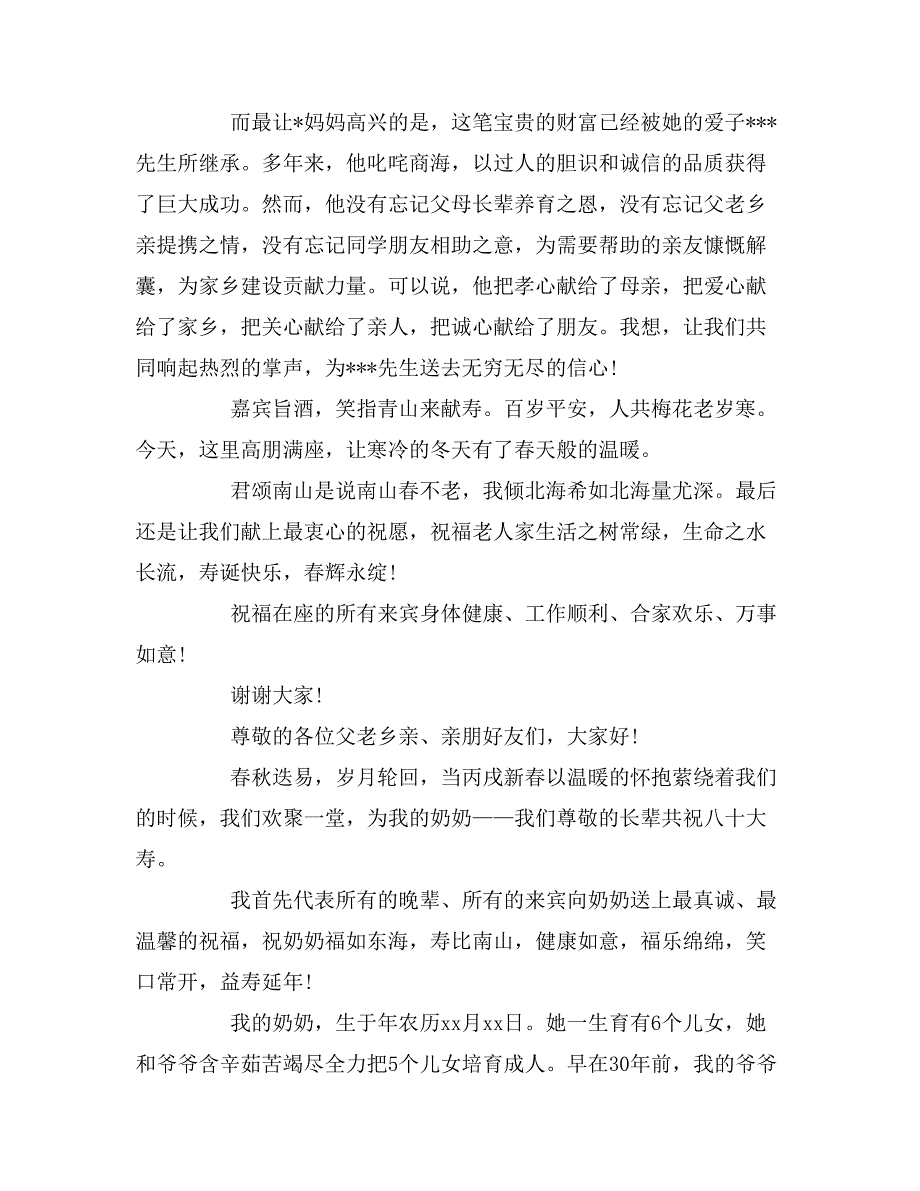 而最让*妈妈高兴的是，这笔宝贵的财富已经被她的爱子***先生所继承。多年来，他叱咤商海，以过人的胆识和诚信的品质获得了巨大成功。然而，他没有忘记父母长辈养育之恩，没有忘记父老乡亲提携之情，没有忘记同学朋友相助之意，为需要帮助的亲友慷慨解囊，为家乡建设贡献力量。可以说，他把孝心献给了母亲，把爱心献给了家乡，把关心献给了亲人，把诚心献给了朋友。我想，让我们共同响起热烈的掌声，为***先生送去无穷无尽的信心！

嘉宾旨酒，笑指青山来献寿。百岁平安，人共梅花老岁寒。今天，这里高朋满座，让寒冷的冬天有了春天般的温暖。

君颂南山是说南山春不老，我倾北海希如北海量尤深。最后还是让我们献上最衷心的祝愿，祝福老人家生活之树常绿，生命之水长流，寿诞快乐，春辉永绽！

祝福在座的所有来宾身体健康、工作顺利、合家欢乐、万事如意！

谢谢大家！

尊敬的各位父老乡亲、亲朋好友们，大家好！

春秋迭易，岁月轮回，当丙戌新春以温暖的怀抱萦绕着我们的时候，我们欢聚一堂，为我的奶奶——我们尊敬的长辈共祝八十大寿。

我首先代表所有的晚辈、所有的来宾向奶奶送上最真诚、最温馨的祝福，祝奶奶福如东海，寿比南山，健康如意，福乐绵绵，笑口常开，益寿延年！

我的奶奶，生于年农历xx月xx日。她一生育有6个儿女，她和爷爷含辛茹苦竭尽全力把5个儿女培育成人。早在30年前，我的爷爷